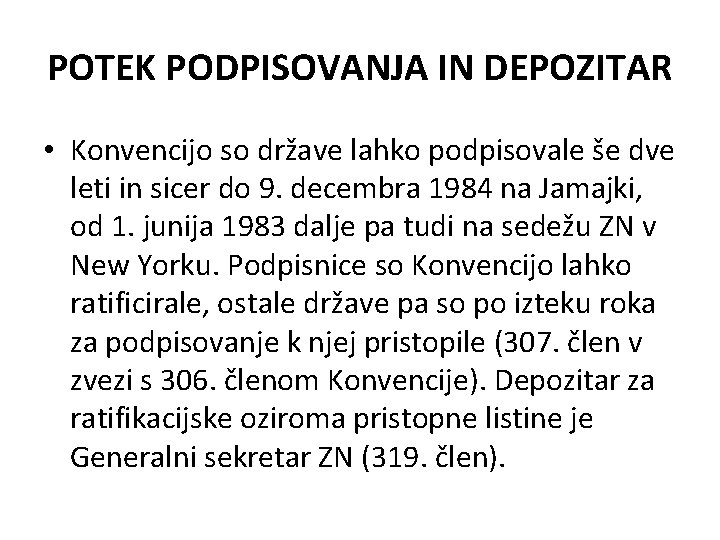 POTEK PODPISOVANJA IN DEPOZITAR

• Konvencijo so države lahko podpisovale še dve leti in sicer do 9. decembra 1984 na Jamajki, od 1. junija 1983 dalje pa tudi na sedežu ZN v New Yorku. Podpisnice so Konvencijo lahko ratificirale, ostale države pa so po izteku roka za podpisovanje k njej pristopile (307. člen v zvezi s 306. členom Konvencije). Depozitar za ratifikacijske oziroma pristopne listine je Generalni sekretar ZN (319. člen).